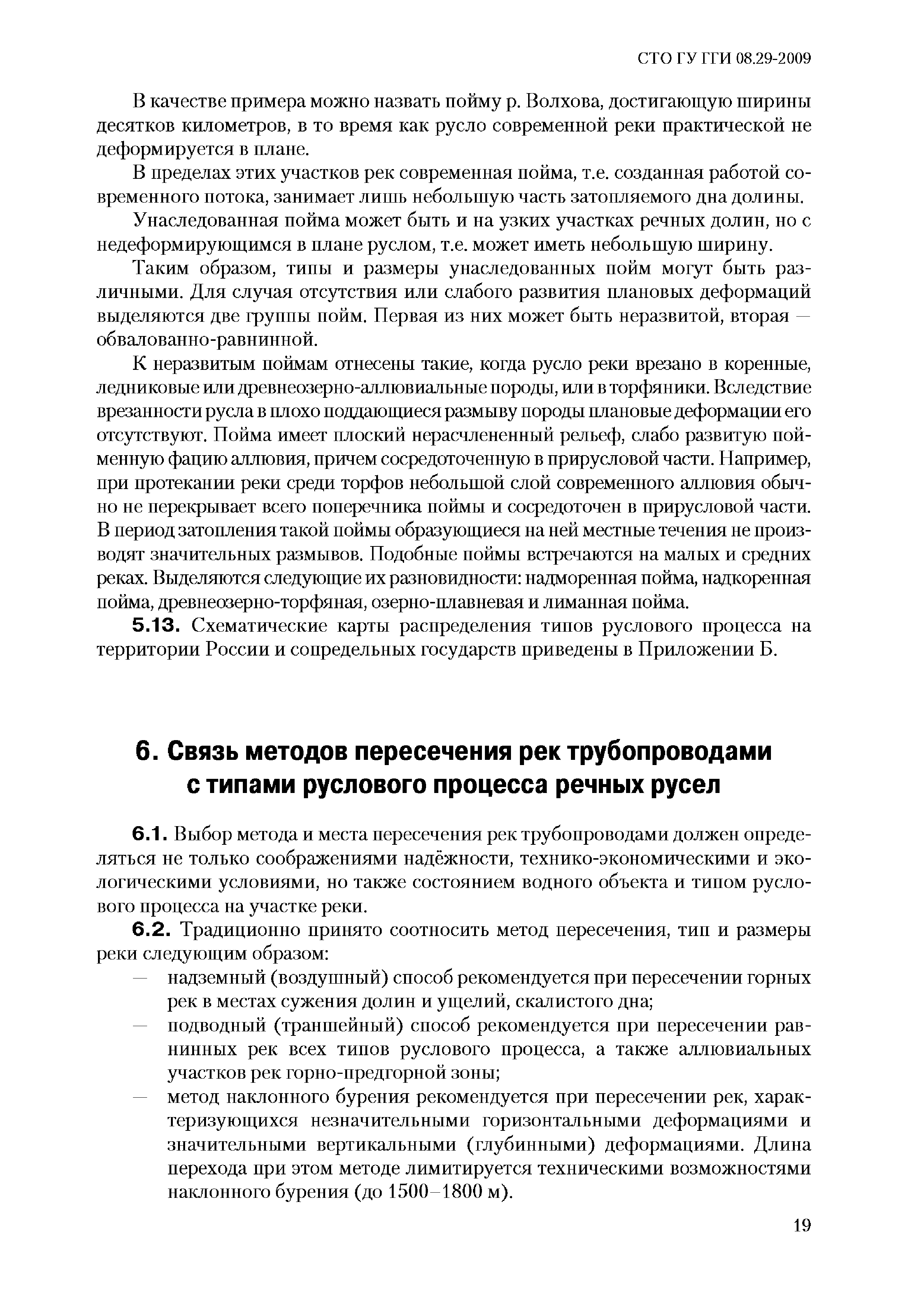 СТО ГУ ГГИ 08.29-2009

В качестве примера можно назвать пойму р. Волхова, достигающую ширины десятков километров, в то время как русло современной реки практической не деформируется в плане.

В пределах этих участков рек современная пойма, т.е. созданная работой современного потока, занимает лишь небольшую часть затопляемого дна долины.

Унаследованная пойма может быть и на узких участках речных долин, но с недеформирующимся в плане руслом, т.е. может иметь небольшую ширину.

Таким образом, типы и размеры унаследованных пойм могут быть различными. Для случая отсутствия или слабого развития плановых деформаций выделяются две группы пойм. Первая из них может быть неразвитой, вторая — обвалованно-равнинной.

К неразвитым поймам отнесены такие, когда русло реки врезано в коренные, ледниковые или древнеозерно-аллювиальные породы, или в торфяники. Вследствие врезанности русла в плохо поддающиеся размыву породы плановые деформации его отсутствуют. Пойма имеет плоский нерасчлененный рельеф, слабо развитую пойменную фацию аллювия, причем сосредоточенную в прирусловой части. Например, при протекании реки среди торфов небольшой слой современного аллювия обычно не перекрывает всего поперечника поймы и сосредоточен в прирусловой части. В период затопления такой поймы образующиеся на ней местные течения не производят значительных размывов. Подобные поймы встречаются на малых и средних реках. Выделяются следующие их разновидности: надморенная пойма, надкоренная пойма, древнеозерно-торфяная, озерно-плавневая и лиманная пойма.

5.13. Схематические карты распределения типов руслового процесса на территории России и сопредельных государств приведены в Приложении Б.

6. Связь методов пересечения рек трубопроводами с типами руслового процесса речных русел

6.1. Выбор метода и места пересечения рек трубопроводами должен определяться не только соображениями надёжности, технико-экономическими и экологическими условиями, но также состоянием водного объекта и типом руслового процесса на участке реки.

6.2. Традиционно принято соотносить метод пересечения, тип и размеры реки следующим образом:
— надземный (воздушный) способ рекомендуется при пересечении горных рек в местах сужения долин и ущелий, скалистого дна;
— подводный (траншейный) способ рекомендуется при пересечении равнинных рек всех типов руслового процесса, а также аллювиальных участков рек горно-предгорной зоны;
— метод наклонного бурения рекомендуется при пересечении рек, характеризующихся незначительными горизонтальными деформациями и значительными вертикальными (глубинными) деформациями. Длина перехода при этом методе лимитируется техническими возможностями наклонного бурения (до 1500–1800 м).

19